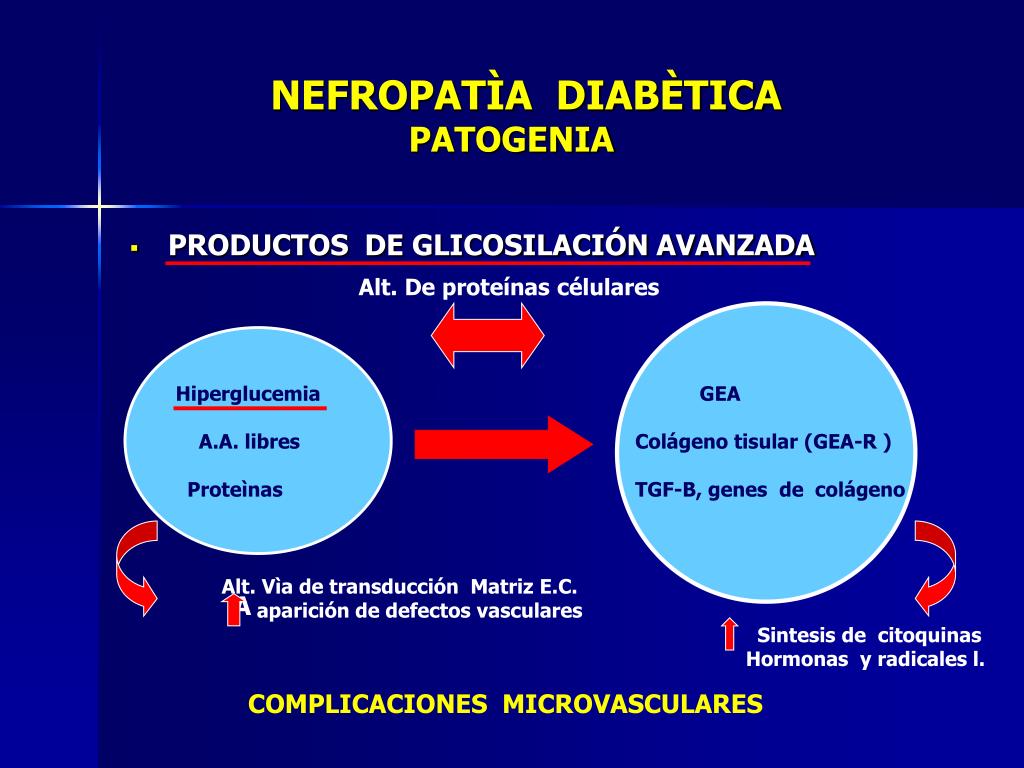 NEFROPATÌA DIABÈTICA
PATOGENIA

▪ PRODUCTOS DE GLICOSILACIÓN AVANZADA

Alt. De proteínas célulares

Hiperglucemia

A.A. libres

Proteìnas

GEA

Colágeno tisular (GEA-R )

TGF-B, genes de colágeno

Alt. Vìa de transducción Matriz E.C.
A aparición de defectos vasculares

Sintesis de citoquinas
Hormonas y radicales l.

COMPLICACIONES MICROVASCULARES